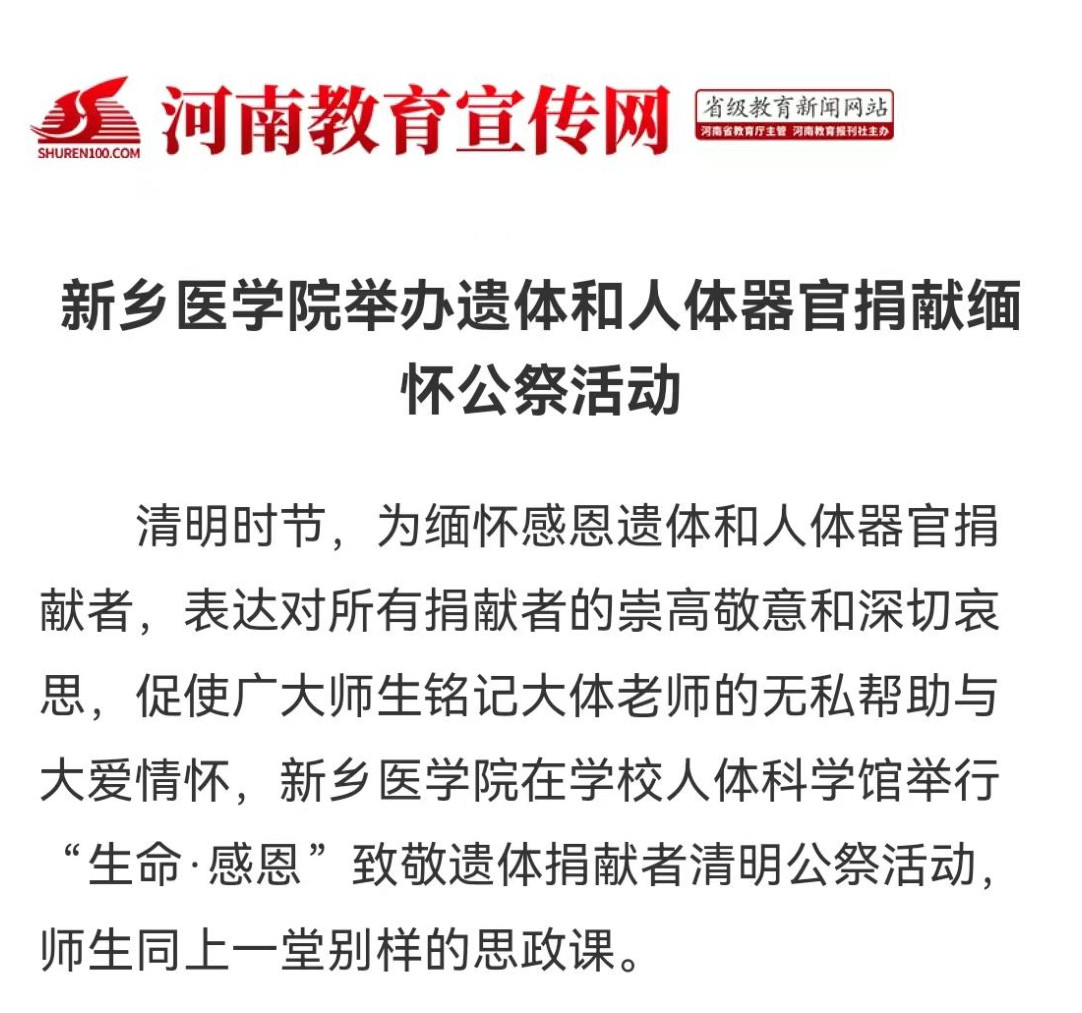 SHUREN100.COM
河南教育宣传网
省级教育新闻网站
河南省教育厅主管 河南教育报刊社主办

新乡医学院举办遗体和人体器官捐献缅怀公祭活动

清明时节，为缅怀感恩遗体和人体器官捐献者，表达对所有捐献者的崇高敬意和深切哀思，促使广大师生铭记大体老师的无私帮助与大爱情怀，新乡医学院在学校人体科学馆举行“生命·感恩”致敬遗体捐献者清明公祭活动，师生同上一堂别样的思政课。